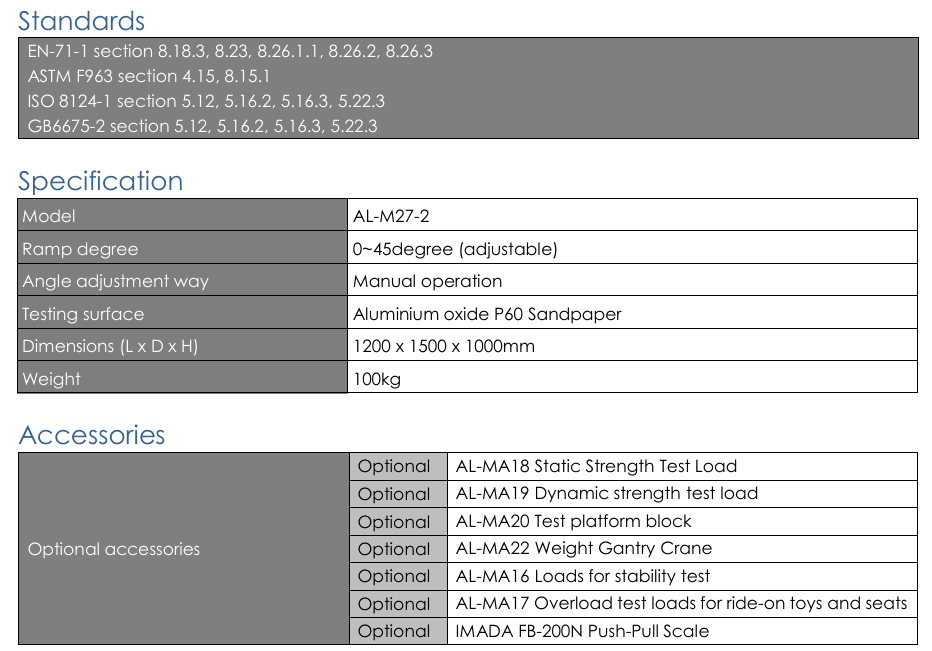 Standards

EN-71-1 section 8.18.3, 8.23, 8.26.1.1, 8.26.2, 8.26.3
ASTM F963 section 4.15, 8.15.1
ISO 8124-1 section 5.12, 5.16.2, 5.16.3, 5.22.3
GB6675-2 section 5.12, 5.16.2, 5.16.3, 5.22.3

Specification

| Model | AL-M27-2 |
|---|---|
| Ramp degree | 0~45degree (adjustable) |
| Angle adjustment way | Manual operation |
| Testing surface | Aluminium oxide P60 Sandpaper |
| Dimensions (L x D x H) | 1200 x 1500 x 1000mm |
| Weight | 100kg |

Accessories

| Optional accessories | Optional | AL-MA18 Static Strength Test Load |
|---|---|---|
| | Optional | AL-MA19 Dynamic strength test load |
| | Optional | AL-MA20 Test platform block |
| | Optional | AL-MA22 Weight Gantry Crane |
| | Optional | AL-MA16 Loads for stability test |
| | Optional | AL-MA17 Overload test loads for ride-on toys and seats |
| | Optional | IMADA FB-200N Push-Pull Scale |